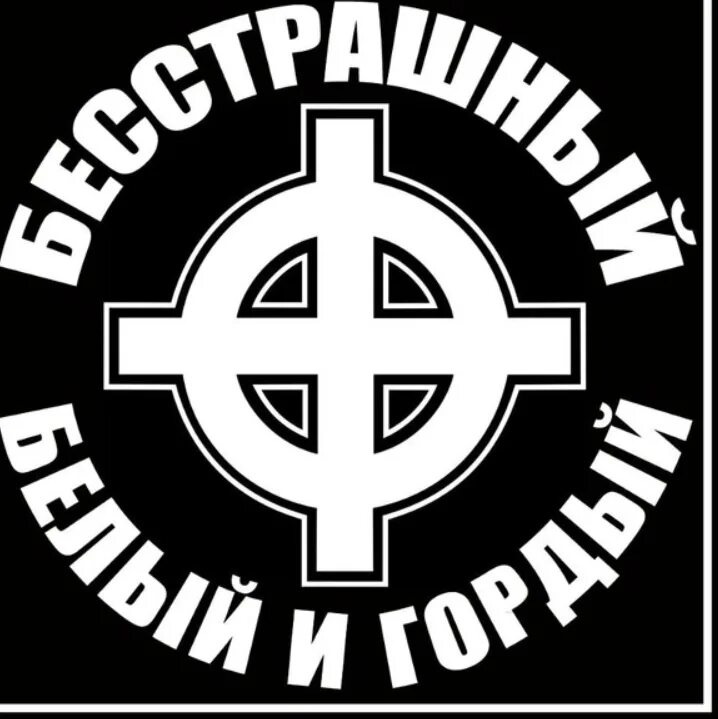 БЕССТРАШНЫЙ
БЕЛЫЙ И ГОРДЫЙ